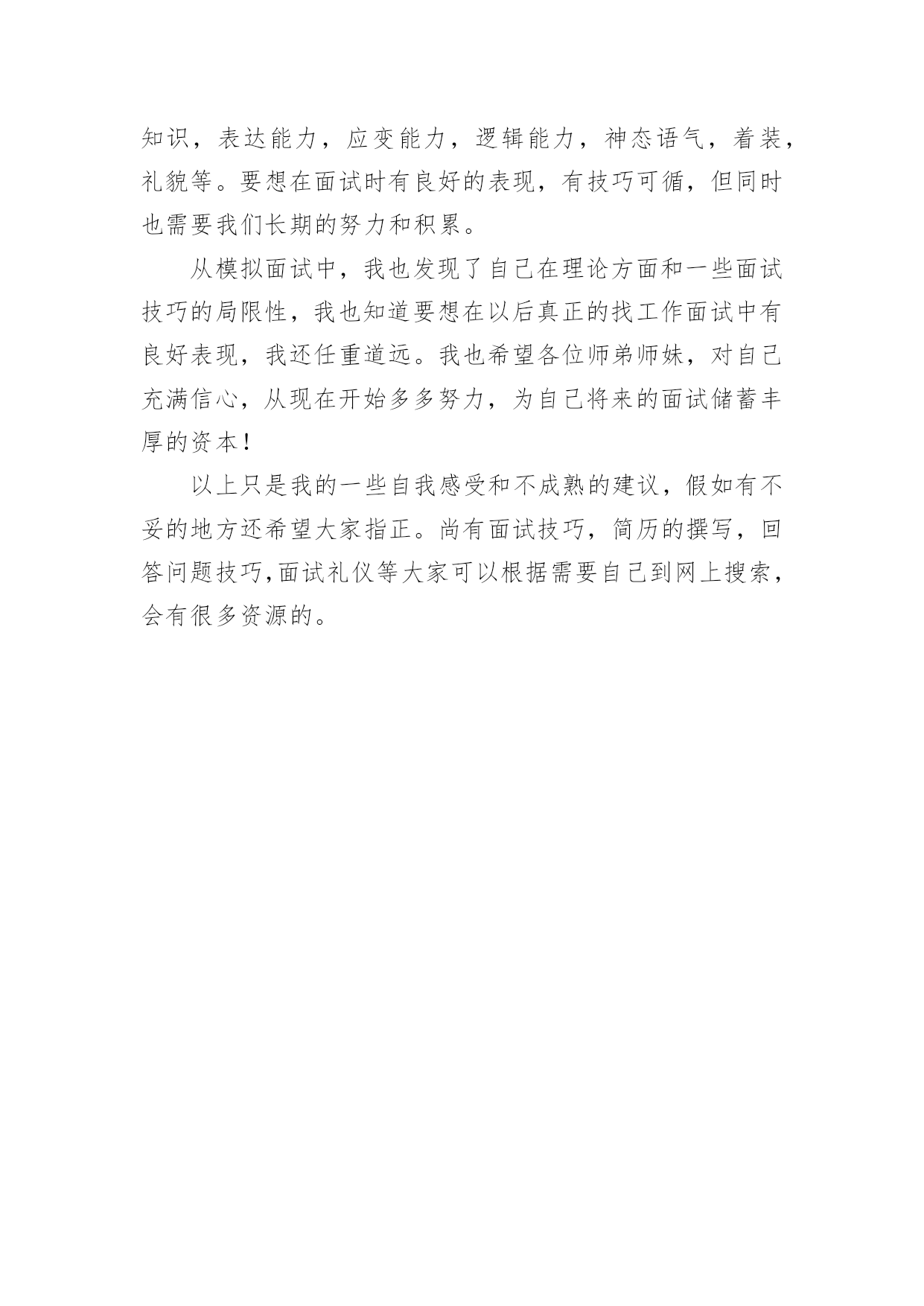 知识，表达能力，应变能力，逻辑能力，神态语气，着装，礼貌等。要想在面试时有良好的表现，有技巧可循，但同时也需要我们长期的努力和积累。

从模拟面试中，我也发现了自己在理论方面和一些面试技巧的局限性，我也知道要想在以后真正的找工作面试中有良好表现，我还任重道远。我也希望各位师弟师妹，对自己充满信心，从现在开始多多努力，为自己将来的面试储蓄丰厚的资本！

以上只是我的一些自我感受和不成熟的建议，假如有不妥的地方还希望大家指正。尚有面试技巧，简历的撰写，回答问题技巧,面试礼仪等大家可以根据需要自己到网上搜索，会有很多资源的。